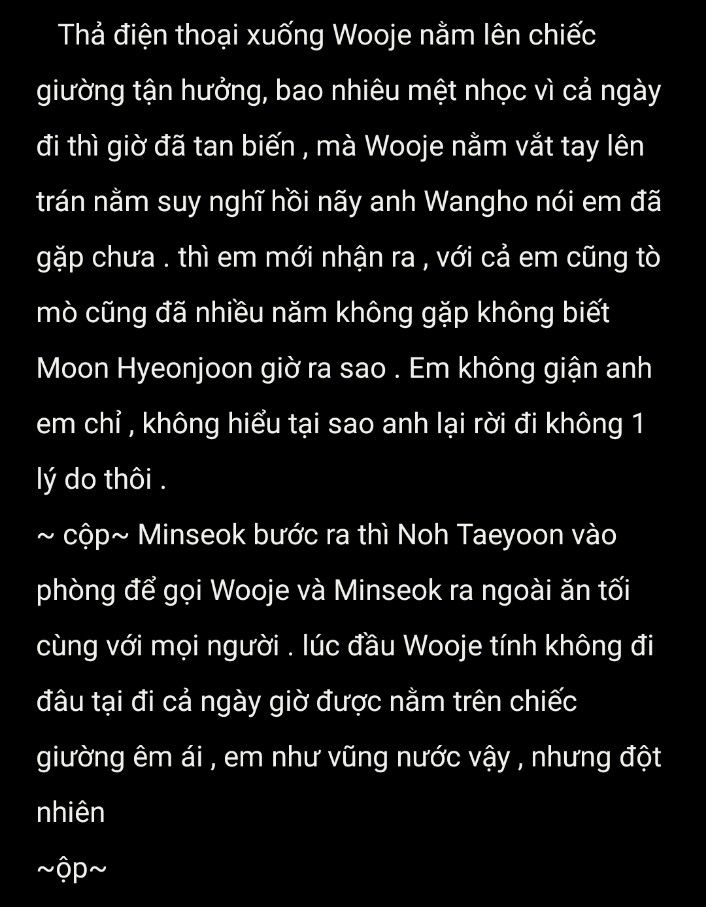 Thả điện thoại xuống Wooje nằm lên chiếc giường tận hưởng, bao nhiêu mệt nhọc vì cả ngày đi thì giờ đã tan biến , mà Wooje nằm vắt tay lên trán nằm suy nghĩ hồi nãy anh Wangho nói em đã gặp chưa . thì em mới nhận ra , với cả em cũng tò mò cũng đã nhiều năm không gặp không biết Moon Hyeonjoon giờ ra sao . Em không giận anh em chỉ , không hiểu tại sao anh lại rời đi không 1 lý do thôi .
~ cộp~ Minseok bước ra thì Noh Taeyoon vào phòng để gọi Wooje và Minseok ra ngoài ăn tối cùng với mọi người . lúc đầu Wooje tính không đi đâu tại đi cả ngày giờ được nằm trên chiếc giường êm ái , em như vũng nước vậy , nhưng đột nhiên
~ộp~